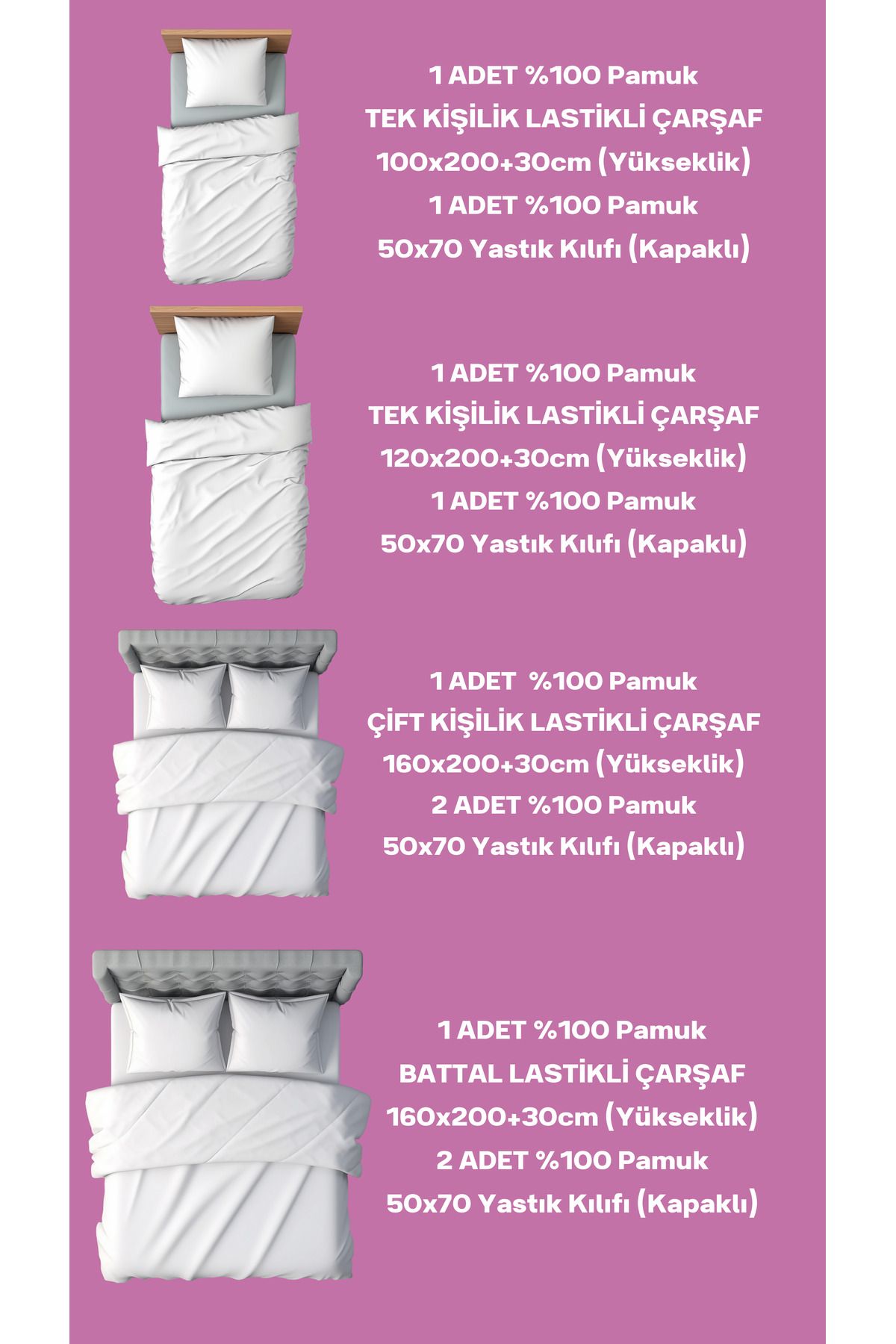 1 ADET %100 Pamuk
TEK KİŞİLİK LASTİKLİ ÇARŞAF
100x200+30cm (Yükseklik)
1 ADET %100 Pamuk
50x70 Yastık Kılıfı (Kapaklı)

1 ADET %100 Pamuk
TEK KİŞİLİK LASTİKLİ ÇARŞAF
120x200+30cm (Yükseklik)
1 ADET %100 Pamuk
50x70 Yastık Kılıfı (Kapaklı)

1 ADET %100 Pamuk
ÇİFT KİŞİLİK LASTİKLİ ÇARŞAF
160x200+30cm (Yükseklik)
2 ADET %100 Pamuk
50x70 Yastık Kılıfı (Kapaklı)

1 ADET %100 Pamuk
BATTAL LASTİKLİ ÇARŞAF
160x200+30cm (Yükseklik)
2 ADET %100 Pamuk
50x70 Yastık Kılıfı (Kapaklı)